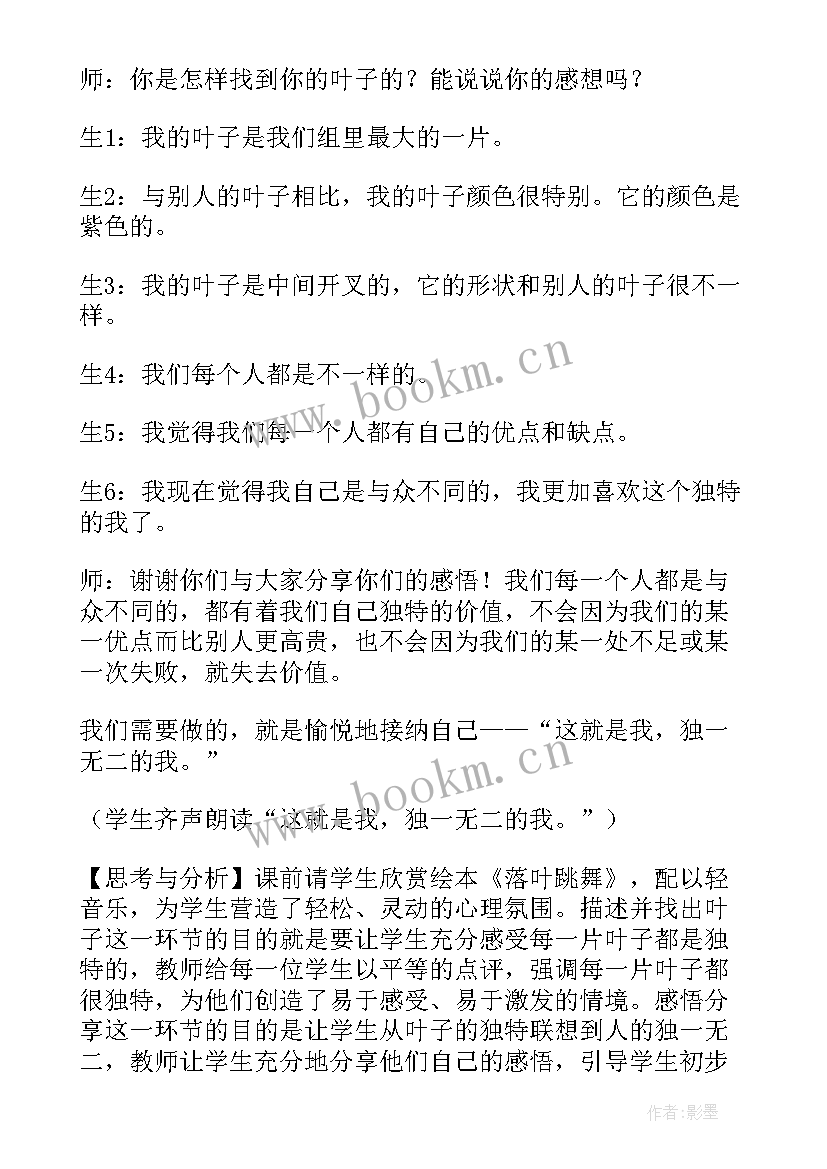 师：你是怎样找到你的叶子的？能说说你的感想吗？

生1：我的叶子是我们组里最大的一片。

生2：与别人的叶子相比，我的叶子颜色很特别。它的颜色是紫色的。

生3：我的叶子是中间开叉的，它的形状和别人的叶子很不一样。

生4：我们每个人都是不一样的。

生5：我觉得我们每一个人都有自己的优点和缺点。

生6：我现在觉得我自己是与众不同的，我更加喜欢这个独特的我了。

师：谢谢你们与大家分享你们的感悟！我们每一个人都是与众不同的，都有着我们自己独特的价值，不会因为我们的某一优点而比别人更高贵，也不会因为我们的某一处不足或某一次失败，就失去价值。

我们需要做的，就是愉悦地接纳自己——“这就是我，独一无二的我。”

（学生齐声朗读“这就是我，独一无二的我。”）

【思考与分析】课前请学生欣赏绘本《落叶跳舞》，配以轻音乐，为学生营造了轻松、灵动的心理氛围。描述并找出叶子这一环节的目的就是要让学生充分感受每一片叶子都是独特的，教师给每一位学生以平等的点评，强调每一片叶子都很独特，为他们创造了易于感受、易于激发的情境。感悟分享这一环节的目的是让学生从叶子的独特联想到人的独一无二，教师让学生充分地分享他们自己的感悟，引导学生初步

www.bookm.cn

www.bookm.cn

作者:影墨